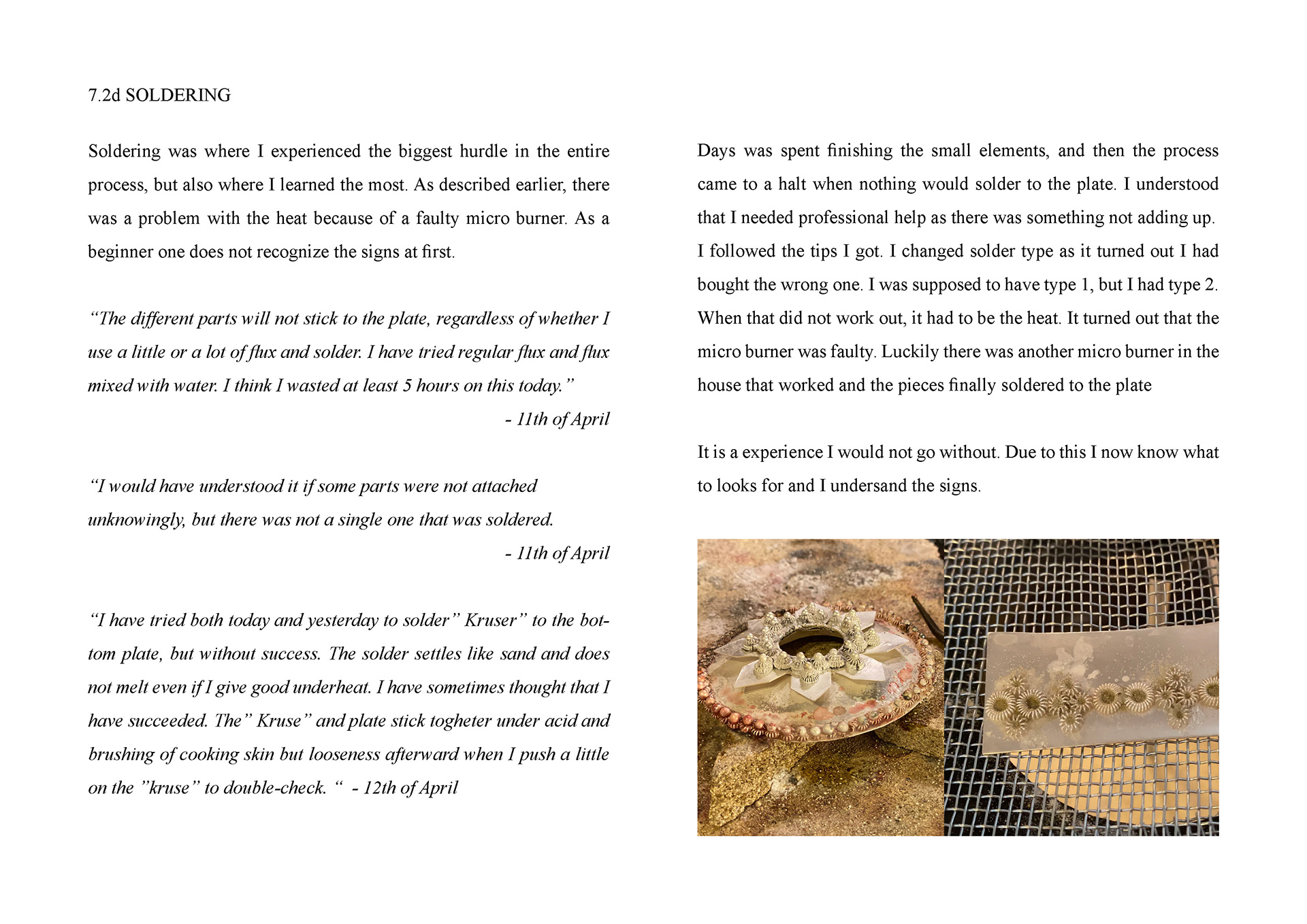 7.2d SOLDERING

Soldering was where I experienced the biggest hurdle in the entire process, but also where I learned the most. As described earlier, there was a problem with the heat because of a faulty micro burner. As a beginner one does not recognize the signs at first.

“The different parts will not stick to the plate, regardless of whether I use a little or a lot of flux and solder. I have tried regular flux and flux mixed with water. I think I wasted at least 5 hours on this today.”
- 11th of April

“I would have understood it if some parts were not attached unknowingly, but there was not a single one that was soldered.
- 11th of April

“I have tried both today and yesterday to solder” Kruser” to the bottom plate, but without success. The solder settles like sand and does not melt even if I give good underheat. I have sometimes thought that I have succeeded. The” Kruse” and plate stick togheter under acid and brushing of cooking skin but looseness afterward when I push a little on the ”kruse” to double-check. “ - 12th of April

Days was spent finishing the small elements, and then the process came to a halt when nothing would solder to the plate. I understood that I needed professional help as there was something not adding up. I followed the tips I got. I changed solder type as it turned out I had bought the wrong one. I was supposed to have type 1, but I had type 2. When that did not work out, it had to be the heat. It turned out that the micro burner was faulty. Luckily there was another micro burner in the house that worked and the pieces finally soldered to the plate

It is a experience I would not go without. Due to this I now know what to looks for and I undersand the signs.